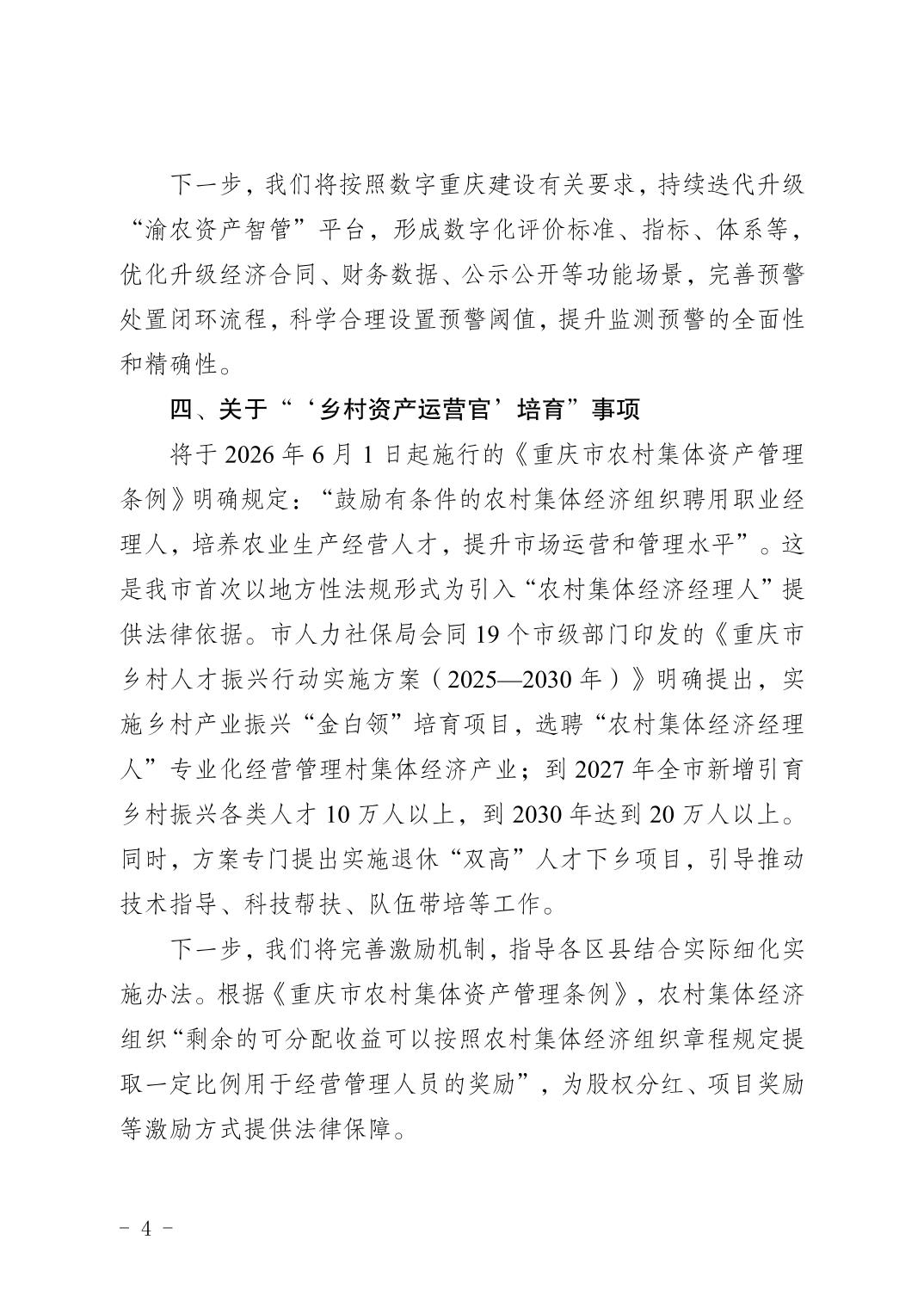 下一步，我们将按照数字重庆建设有关要求，持续迭代升级“渝农资产智管”平台，形成数字化评价标准、指标、体系等，优化升级经济合同、财务数据、公示公开等功能场景，完善预警处置闭环流程，科学合理设置预警阈值，提升监测预警的全面性和精确性。

四、关于“‘乡村资产运营官’培育”事项

将于 2026 年 6 月 1 日起施行的《重庆市农村集体资产管理条例》明确规定：“鼓励有条件的农村集体经济组织聘用职业经理人，培养农业生产经营人才，提升市场运营和管理水平”。这是我市首次以地方性法规形式为引入“农村集体经济经理人”提供法律依据。市人力社保局会同 19 个市级部门印发的《重庆市乡村人才振兴行动实施方案（2025—2030 年）》明确提出，实施乡村产业振兴“金白领”培育项目，选聘“农村集体经济经理人”专业化经营管理村集体经济产业；到 2027 年全市新增引育乡村振兴各类人才 10 万人以上，到 2030 年达到 20 万人以上。同时，方案专门提出实施退休“双高”人才下乡项目，引导推动技术指导、科技帮扶、队伍带培等工作。

下一步，我们将完善激励机制，指导各区县结合实际细化实施办法。根据《重庆市农村集体资产管理条例》，农村集体经济组织“剩余的可分配收益可以按照农村集体经济组织章程规定提取一定比例用于经营管理人员的奖励”，为股权分红、项目奖励等激励方式提供法律保障。

- 4 -